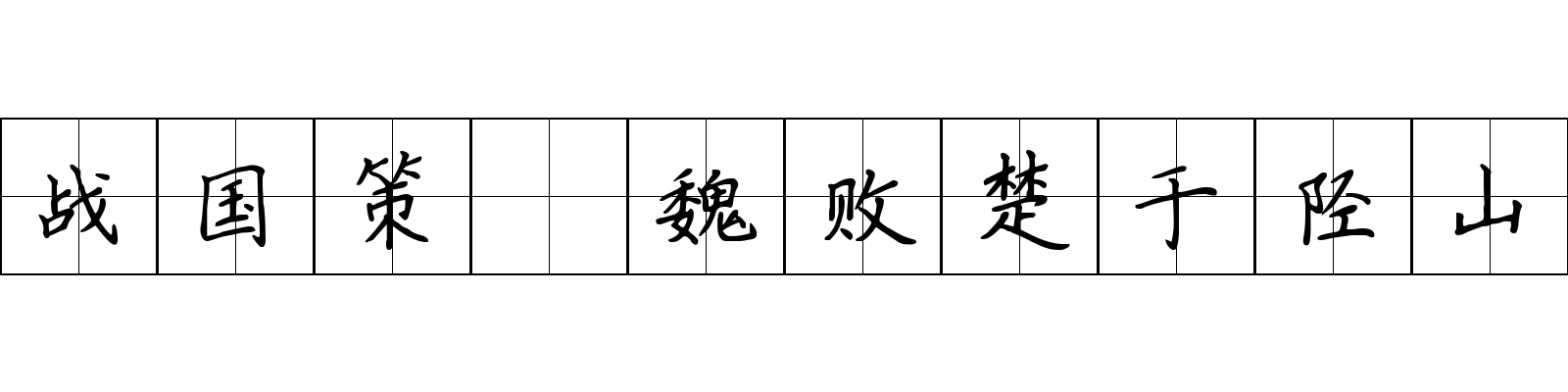 战国策 魏败楚于陉山